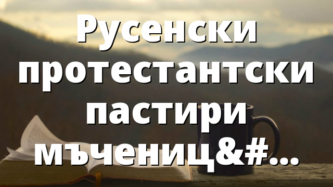 Русенски протестантски пастири мъчениц&#...